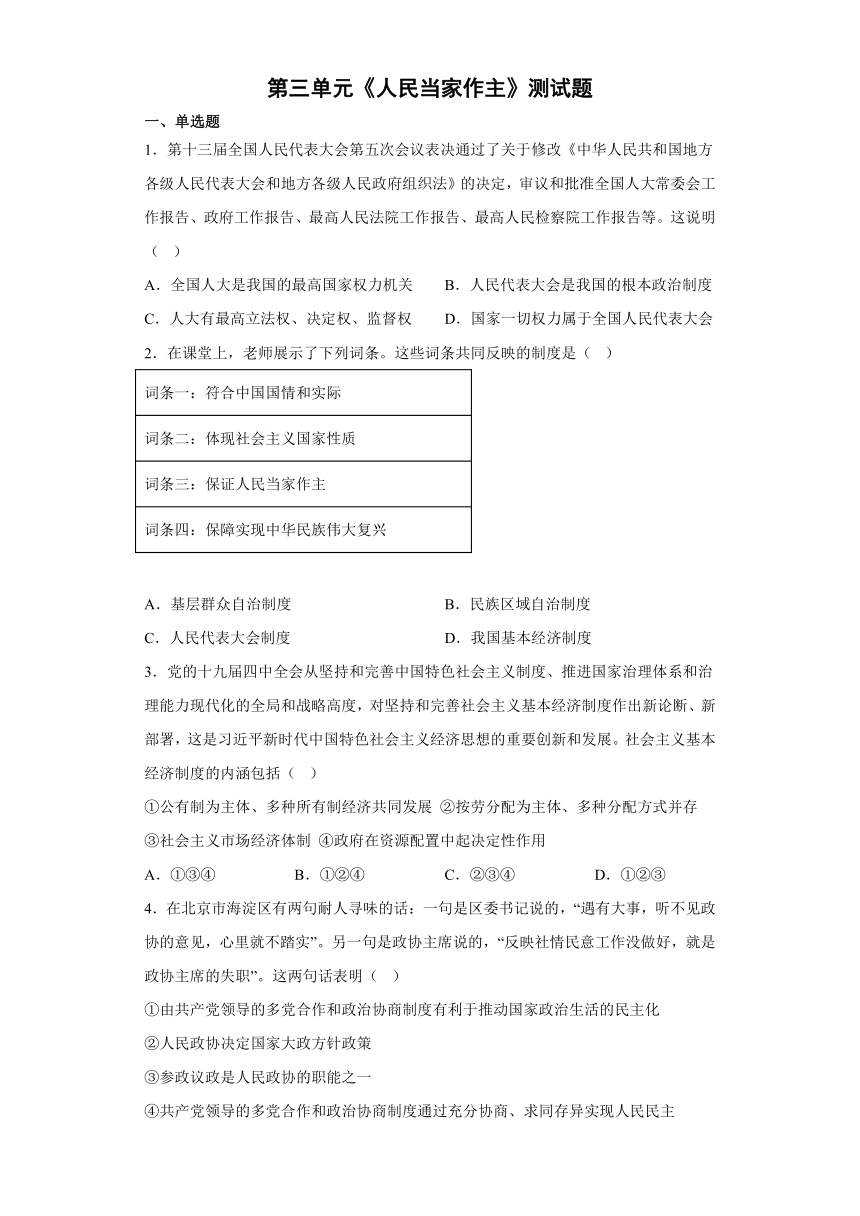 第三单元《人民当家作主》测试题

一、单选题

1．第十三届全国人民代表大会第五次会议表决通过了关于修改《中华人民共和国地方各级人民代表大会和地方各级人民政府组织法》的决定，审议和批准全国人大常委会工作报告、政府工作报告、最高人民法院工作报告、最高人民检察院工作报告等。这说明（　）

A．全国人大是我国的最高国家权力机关　　B．人民代表大会是我国的根本政治制度

C．人大有最高立法权、决定权、监督权　　D．国家一切权力属于全国人民代表大会

2．在课堂上，老师展示了下列词条。这些词条共同反映的制度是（　）

| 词条一：符合中国国情和实际 |
|---|
| 词条二：体现社会主义国家性质 |
| 词条三：保证人民当家作主 |
| 词条四：保障实现中华民族伟大复兴 |

A．基层群众自治制度　　B．民族区域自治制度

C．人民代表大会制度　　D．我国基本经济制度

3．党的十九届四中全会从坚持和完善中国特色社会主义制度、推进国家治理体系和治理能力现代化的全局和战略高度，对坚持和完善社会主义基本经济制度作出新论断、新部署，这是习近平新时代中国特色社会主义经济思想的重要创新和发展。社会主义基本经济制度的内涵包括（　）

①公有制为主体、多种所有制经济共同发展 ②按劳分配为主体、多种分配方式并存 ③社会主义市场经济体制 ④政府在资源配置中起决定性作用

A．①③④　　B．①②④　　C．②③④　　D．①②③

4．在北京市海淀区有两句耐人寻味的话：一句是区委书记说的，“遇有大事，听不见政协的意见，心里就不踏实”。另一句是政协主席说的，“反映社情民意工作没做好，就是政协主席的失职”。这两句话表明（　）

①由共产党领导的多党合作和政治协商制度有利于推动国家政治生活的民主化

②人民政协决定国家大政方针政策

③参政议政是人民政协的职能之一

④共产党领导的多党合作和政治协商制度通过充分协商、求同存异实现人民民主